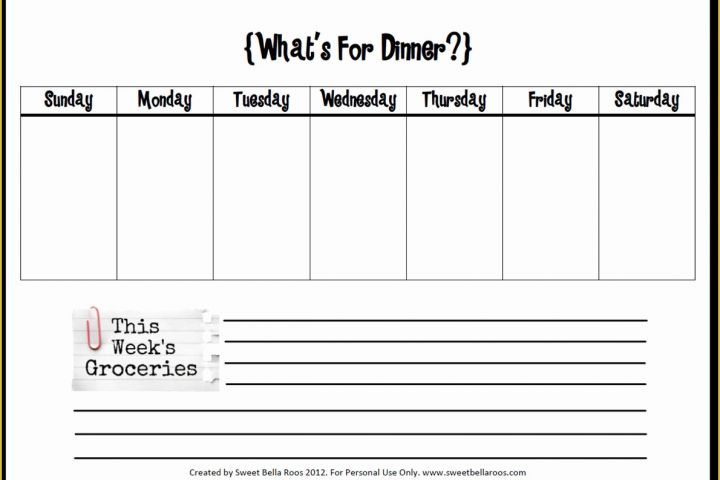 {What's For Dinner?}

| Sunday | Monday | Tuesday | Wednesday | Thursday | Friday | Saturday |
|---|---|---|---|---|---|---|
| | | | | | | |

This Week's Groceries

Created by Sweet Bella Roos 2012. For Personal Use Only. www.sweetbellaroos.com